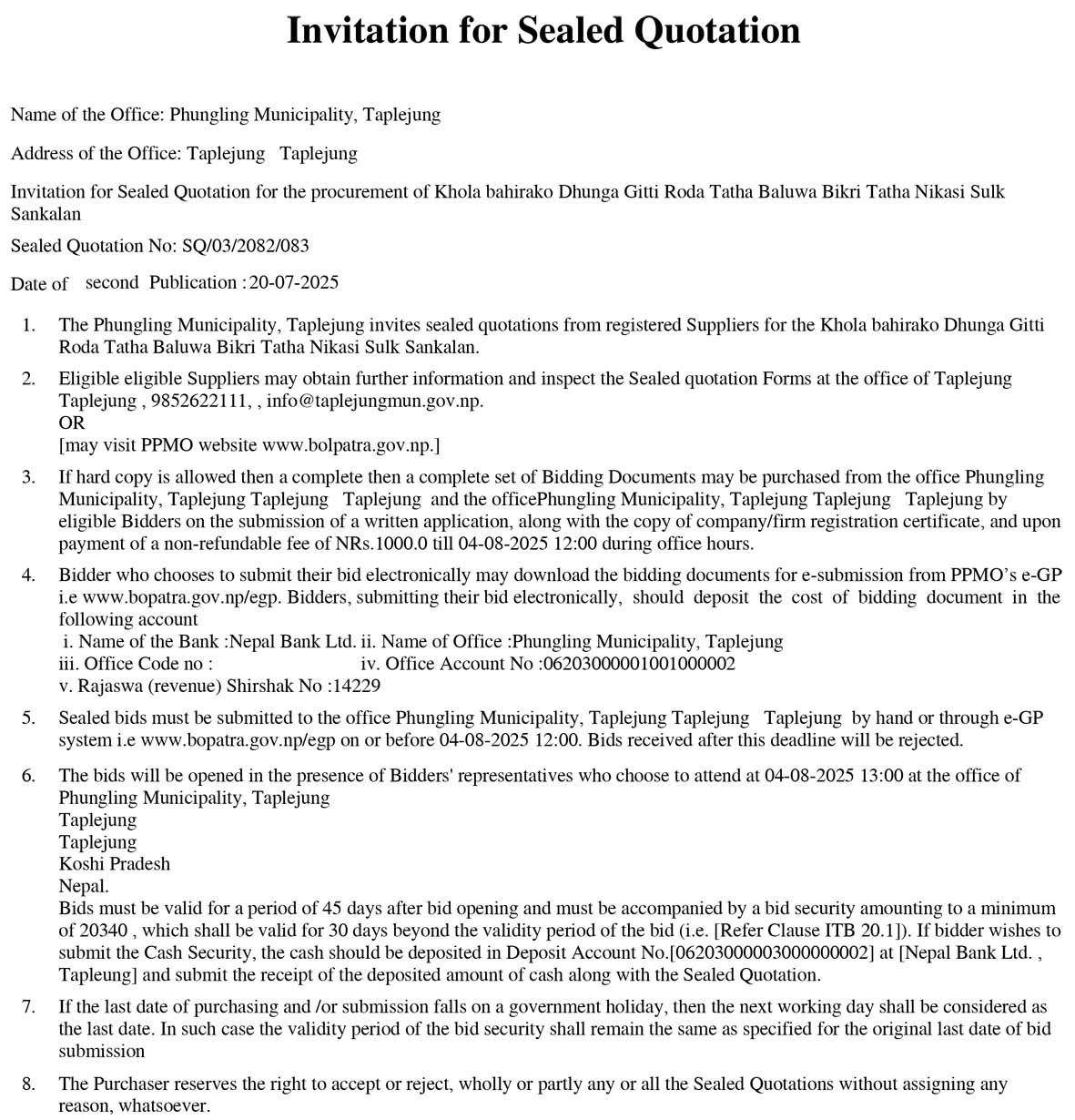 Invitation for Sealed Quotation

Name of the Office: Phungling Municipality, Taplejung

Address of the Office: Taplejung Taplejung

Invitation for Sealed Quotation for the procurement of Khola bahirako Dhunga Gitti Roda Tatha Baluwa Bikri Tatha Nikasi Sulk Sankalan

Sealed Quotation No: SQ/03/2082/083

Date of second Publication : 20-07-2025

1. The Phungling Municipality, Taplejung invites sealed quotations from registered Suppliers for the Khola bahirako Dhunga Gitti Roda Tatha Baluwa Bikri Tatha Nikasi Sulk Sankalan.

2. Eligible eligible Suppliers may obtain further information and inspect the Sealed quotation Forms at the office of Taplejung Taplejung , 9852622111, , info@taplejungmun.gov.np.
OR
[may visit PPMO website www.bolpatra.gov.np.]

3. If hard copy is allowed then a complete then a complete set of Bidding Documents may be purchased from the office Phungling Municipality, Taplejung Taplejung Taplejung and the officePhungling Municipality, Taplejung Taplejung Taplejung by eligible Bidders on the submission of a written application, along with the copy of company/firm registration certificate, and upon payment of a non-refundable fee of NRs.1000.0 till 04-08-2025 12:00 during office hours.

4. Bidder who chooses to submit their bid electronically may download the bidding documents for e-submission from PPMO's e-GP i.e www.bopatra.gov.np/egp. Bidders, submitting their bid electronically, should deposit the cost of bidding document in the following account
i. Name of the Bank :Nepal Bank Ltd. ii. Name of Office :Phungling Municipality, Taplejung
iii. Office Code no : iv. Office Account No :06203000001001000002
v. Rajaswa (revenue) Shirshak No :14229

5. Sealed bids must be submitted to the office Phungling Municipality, Taplejung Taplejung Taplejung by hand or through e-GP system i.e www.bopatra.gov.np/egp on or before 04-08-2025 12:00. Bids received after this deadline will be rejected.

6. The bids will be opened in the presence of Bidders' representatives who choose to attend at 04-08-2025 13:00 at the office of Phungling Municipality, Taplejung
Taplejung
Taplejung
Koshi Pradesh
Nepal.
Bids must be valid for a period of 45 days after bid opening and must be accompanied by a bid security amounting to a minimum of 20340 , which shall be valid for 30 days beyond the validity period of the bid (i.e. [Refer Clause ITB 20.1]). If bidder wishes to submit the Cash Security, the cash should be deposited in Deposit Account No.[06203000003000000002] at [Nepal Bank Ltd. , Tapleung] and submit the receipt of the deposited amount of cash along with the Sealed Quotation.

7. If the last date of purchasing and /or submission falls on a government holiday, then the next working day shall be considered as the last date. In such case the validity period of the bid security shall remain the same as specified for the original last date of bid submission

8. The Purchaser reserves the right to accept or reject, wholly or partly any or all the Sealed Quotations without assigning any reason, whatsoever.